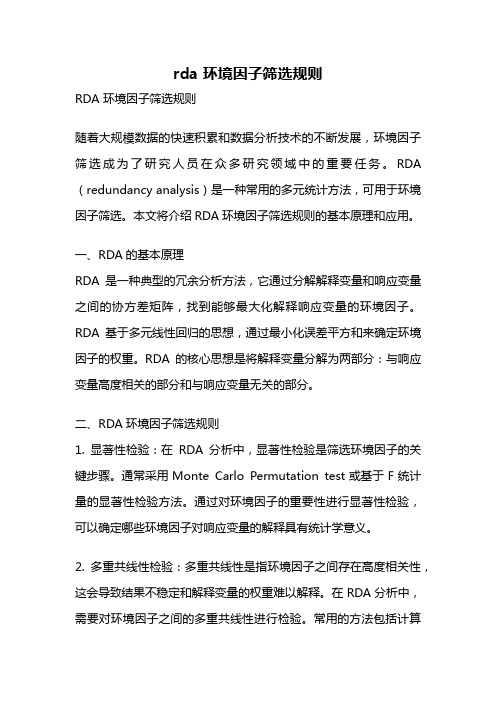 rda 环境因子筛选规则

RDA 环境因子筛选规则

随着大规模数据的快速积累和数据分析技术的不断发展，环境因子筛选成为了研究人员在众多研究领域中的重要任务。RDA（redundancy analysis）是一种常用的多元统计方法，可用于环境因子筛选。本文将介绍 RDA 环境因子筛选规则的基本原理和应用。

一、RDA 的基本原理

RDA 是一种典型的冗余分析方法，它通过分解解释变量和响应变量之间的协方差矩阵，找到能够最大化解释响应变量的环境因子。RDA 基于多元线性回归的思想，通过最小化误差平方和来确定环境因子的权重。RDA 的核心思想是将解释变量分解为两部分：与响应变量高度相关的部分和与响应变量无关的部分。

二、RDA 环境因子筛选规则

1. 显著性检验：在 RDA 分析中，显著性检验是筛选环境因子的关键步骤。通常采用 Monte Carlo Permutation test 或基于 F 统计量的显著性检验方法。通过对环境因子的重要性进行显著性检验，可以确定哪些环境因子对响应变量的解释具有统计学意义。

2. 多重共线性检验：多重共线性是指环境因子之间存在高度相关性，这会导致结果不稳定和解释变量的权重难以解释。在 RDA 分析中，需要对环境因子之间的多重共线性进行检验。常用的方法包括计算